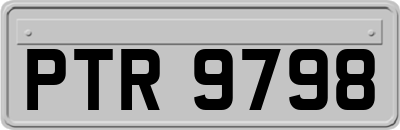 PTR 9798